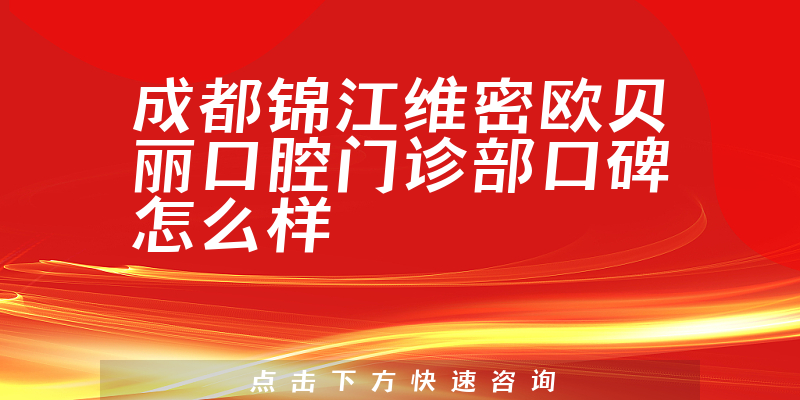 成都锦江维密欧贝丽口腔门诊部口碑怎么样

点击下方快速咨询